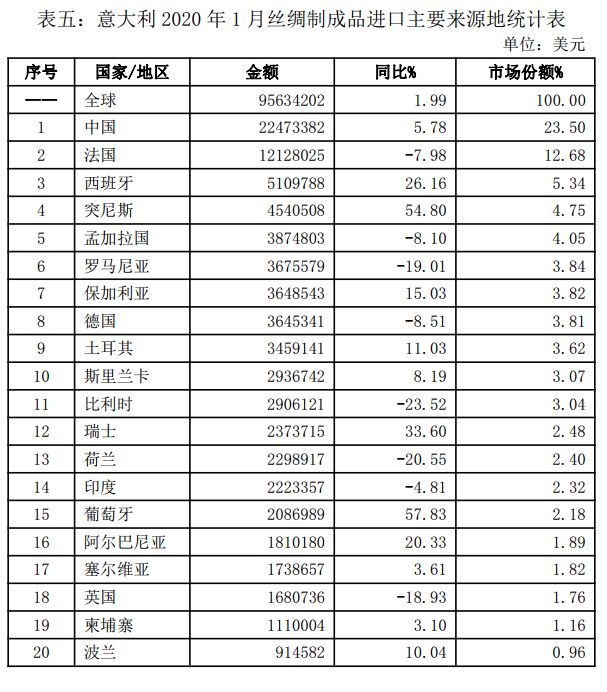 表五：意大利 2020 年 1 月丝绸制成品进口主要来源地统计表

单位：美元

| 序号 | 国家/地区 | 金额 | 同比% | 市场份额% |
|---|---|---|---|---|
| —— | 全球 | 95634202 | 1.99 | 100.00 |
| 1 | 中国 | 22473382 | 5.78 | 23.50 |
| 2 | 法国 | 12128025 | -7.98 | 12.68 |
| 3 | 西班牙 | 5109788 | 26.16 | 5.34 |
| 4 | 突尼斯 | 4540508 | 54.80 | 4.75 |
| 5 | 孟加拉国 | 3874803 | -8.10 | 4.05 |
| 6 | 罗马尼亚 | 3675579 | -19.01 | 3.84 |
| 7 | 保加利亚 | 3648543 | 15.03 | 3.82 |
| 8 | 德国 | 3645341 | -8.51 | 3.81 |
| 9 | 土耳其 | 3459141 | 11.03 | 3.62 |
| 10 | 斯里兰卡 | 2936742 | 8.19 | 3.07 |
| 11 | 比利时 | 2906121 | -23.52 | 3.04 |
| 12 | 瑞士 | 2373715 | 33.60 | 2.48 |
| 13 | 荷兰 | 2298917 | -20.55 | 2.40 |
| 14 | 印度 | 2223357 | -4.81 | 2.32 |
| 15 | 葡萄牙 | 2086989 | 57.83 | 2.18 |
| 16 | 阿尔巴尼亚 | 1810180 | 20.33 | 1.89 |
| 17 | 塞尔维亚 | 1738657 | 3.61 | 1.82 |
| 18 | 英国 | 1680736 | -18.93 | 1.76 |
| 19 | 柬埔寨 | 1110004 | 3.10 | 1.16 |
| 20 | 波兰 | 914582 | 10.04 | 0.96 |